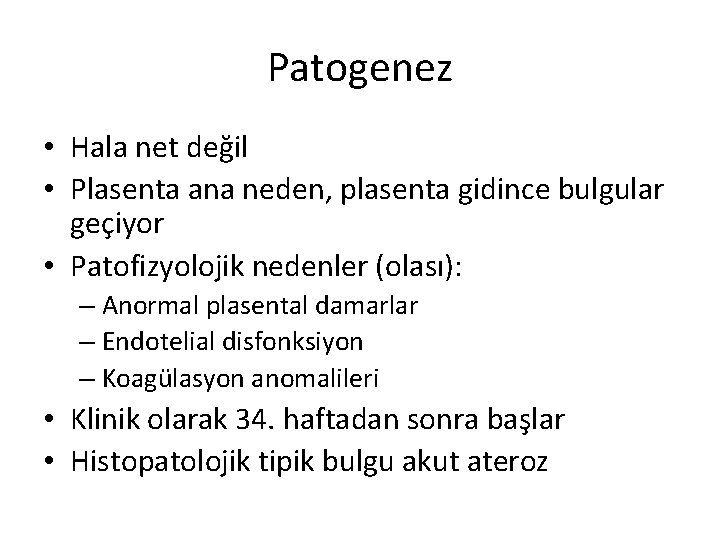 Patogenez

• Hala net değil
• Plasenta ana neden, plasenta gidince bulgular geçiyor
• Patofizyolojik nedenler (olası):
  – Anormal plasental damarlar
  – Endotelial disfonksiyon
  – Koagülasyon anomalileri
• Klinik olarak 34. haftadan sonra başlar
• Histopatolojik tipik bulgu akut ateroz